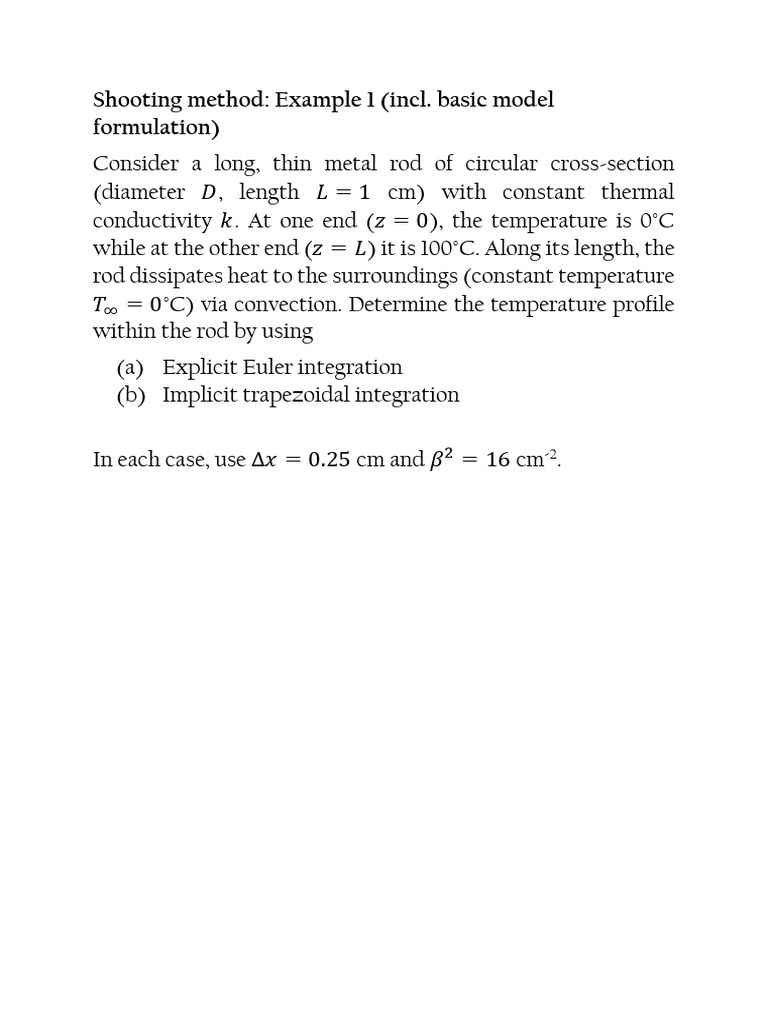 Shooting method: Example 1 (incl. basic model formulation)

Consider a long, thin metal rod of circular cross-section (diameter $D$, length $L = 1$ cm) with constant thermal conductivity $k$. At one end ($z = 0$), the temperature is 0°C while at the other end ($z = L$) it is 100°C. Along its length, the rod dissipates heat to the surroundings (constant temperature $T_\infty = 0$°C) via convection. Determine the temperature profile within the rod by using

(a) Explicit Euler integration
(b) Implicit trapezoidal integration

In each case, use $\Delta x = 0.25$ cm and $\beta^2 = 16$ cm$^{-2}$.